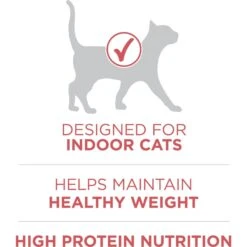 DESIGNED FOR
INDOOR CATS

HELPS MAINTAIN
HEALTHY WEIGHT

HIGH PROTEIN NUTRITION